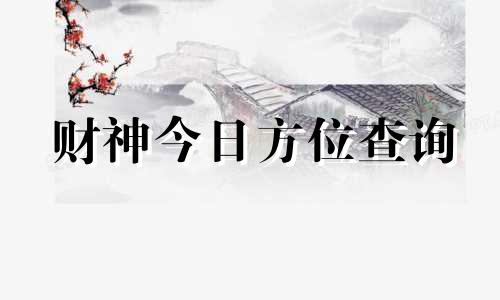 财神今日方位查询